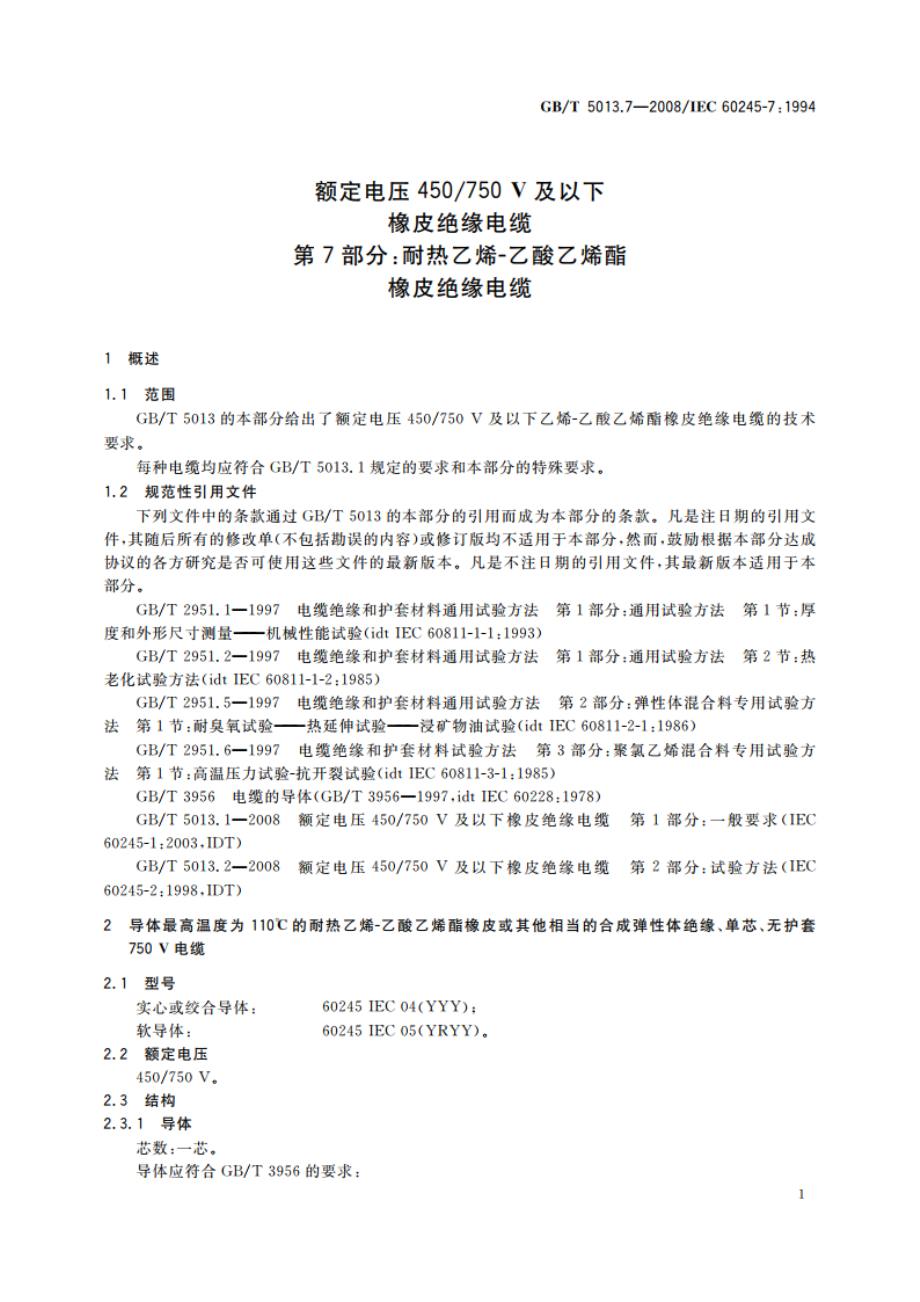 GB/T 5013.7—2008/IEC 60245-7:1994

额定电压 450/750 V 及以下
橡皮绝缘电缆
第 7 部分:耐热乙烯-乙酸乙烯酯
橡皮绝缘电缆

1 概述

1.1 范围

GB/T 5013 的本部分给出了额定电压 450/750 V 及以下乙烯-乙酸乙烯酯橡皮绝缘电缆的技术要求。

每种电缆均应符合 GB/T 5013.1 规定的要求和本部分的特殊要求。

1.2 规范性引用文件

下列文件中的条款通过 GB/T 5013 的本部分的引用而成为本部分的条款。凡是注日期的引用文件,其随后所有的修改单(不包括勘误的内容)或修订版均不适用于本部分,然而,鼓励根据本部分达成协议的各方研究是否可使用这些文件的最新版本。凡是不注日期的引用文件,其最新版本适用于本部分。

GB/T 2951.1—1997 电缆绝缘和护套材料通用试验方法 第 1 部分:通用试验方法 第 1 节:厚度和外形尺寸测量——机械性能试验(idt IEC 60811-1-1:1993)

GB/T 2951.2—1997 电缆绝缘和护套材料通用试验方法 第 1 部分:通用试验方法 第 2 节:热老化试验方法(idt IEC 60811-1-2:1985)

GB/T 2951.5—1997 电缆绝缘和护套材料通用试验方法 第 2 部分:弹性体混合料专用试验方法 第 1 节:耐臭氧试验——热延伸试验——浸矿物油试验(idt IEC 60811-2-1:1986)

GB/T 2951.6—1997 电缆绝缘和护套材料试验方法 第 3 部分:聚氯乙烯混合料专用试验方法 第 1 节:高温压力试验-抗开裂试验(idt IEC 60811-3-1:1985)

GB/T 3956 电缆的导体(GB/T 3956—1997,idt IEC 60228:1978)

GB/T 5013.1—2008 额定电压 450/750 V 及以下橡皮绝缘电缆 第 1 部分:一般要求(IEC 60245-1:2003,IDT)

GB/T 5013.2—2008 额定电压 450/750 V 及以下橡皮绝缘电缆 第 2 部分:试验方法(IEC 60245-2:1998,IDT)

2 导体最高温度为 110℃ 的耐热乙烯-乙酸乙烯酯橡皮或其他相当的合成弹性体绝缘、单芯、无护套 750 V 电缆

2.1 型号

实心或绞合导体: 60245 IEC 04(YYY);

软导体: 60245 IEC 05(YRYY)。

2.2 额定电压

450/750 V。

2.3 结构

2.3.1 导体

芯数:一芯。

导体应符合 GB/T 3956 的要求:

1